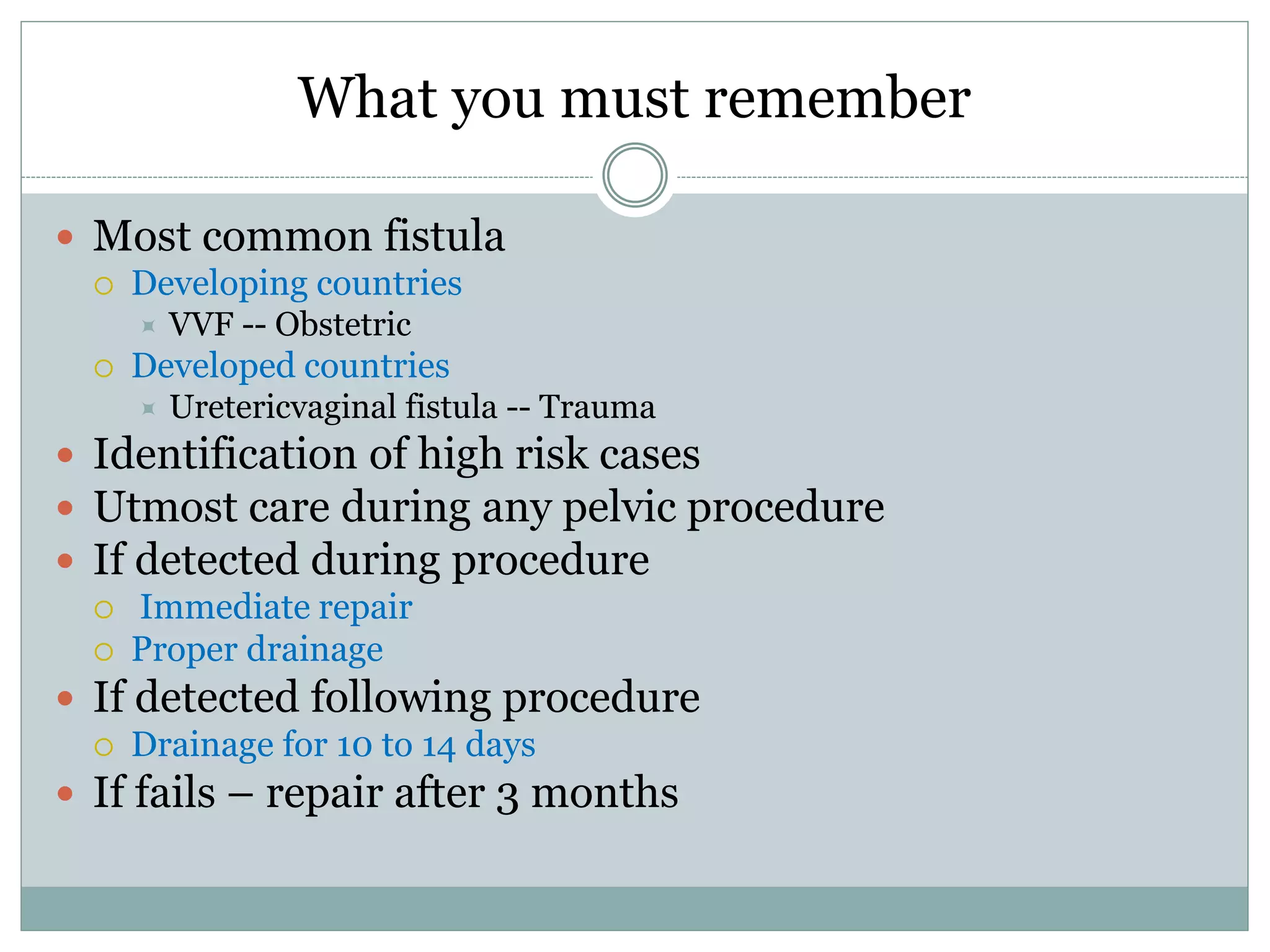 What you must remember

- Most common fistula
  - Developing countries
    - VVF -- Obstetric
  - Developed countries
    - Uretericvaginal fistula -- Trauma
- Identification of high risk cases
- Utmost care during any pelvic procedure
- If detected during procedure
  - Immediate repair
  - Proper drainage
- If detected following procedure
  - Drainage for 10 to 14 days
- If fails – repair after 3 months